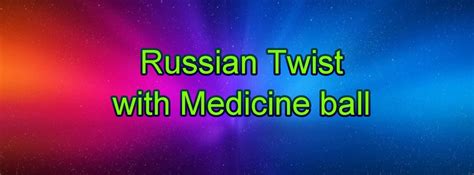 Russian Twist
with Medicine ball